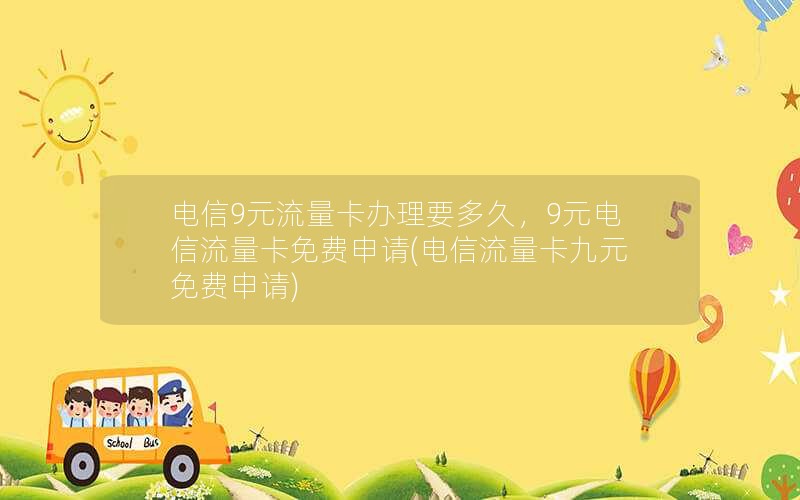 电信9元流量卡办理要多久，9元电信流量卡免费申请(电信流量卡九元免费申请)

5

9

School Bus